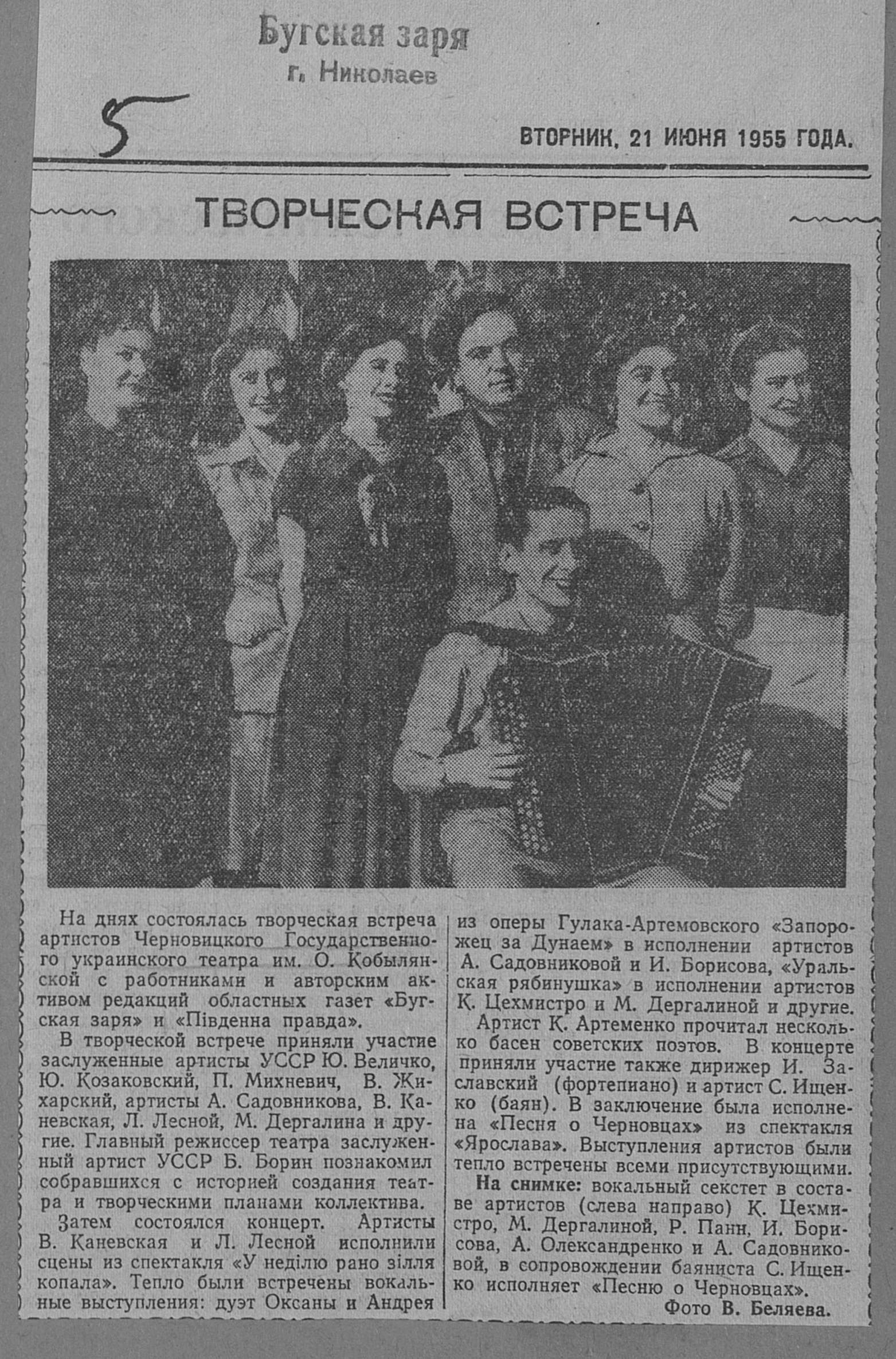 Бугская заря
г. Николаев

5

ВТОРНИК, 21 ИЮНЯ 1955 ГОДА.

ТВОРЧЕСКАЯ ВСТРЕЧА

На днях состоялась творческая встреча артистов Черновицкого Государственного украинского театра им. О. Кобылянской с работниками и авторским активом редакций областных газет «Бугская заря» и «Південна правда».

В творческой встрече приняли участие заслуженные артисты УССР Ю. Величко, Ю. Козаковский, П. Михневич, В. Жихарский, артисты А. Садовникова, В. Каневская, Л. Лесной, М. Дергалина и другие. Главный режиссер театра заслуженный артист УССР Б. Борин познакомил собравшихся с историей создания театра и творческими планами коллектива.

Затем состоялся концерт. Артисты В. Каневская и Л. Лесной исполнили сцены из спектакля «У неділю рано зілля копала». Тепло были встречены вокальные выступления: дуэт Оксаны и Андрея из оперы Гулака-Артемовского «Запорожец за Дунаем» в исполнении артистов А. Садовниковой и И. Борисова, «Уральская рябинушка» в исполнении артистов К. Цехмистро и М. Дергалиной и другие.

Артист К. Артеменко прочитал несколько басен советских поэтов. В концерте приняли участие также дирижер И. Заславский (фортепиано) и артист С. Ищенко (баян). В заключение была исполнена «Песня о Черновцах» из спектакля «Ярослава». Выступления артистов были тепло встречены всеми присутствующими.

На снимке: вокальный секстет в составе артистов (слева направо) К. Цехмистро, М. Дергалиной, Р. Панн, И. Борисова, А. Олександренко и А. Садовниковой, в сопровождении баяниста С. Ищенко исполняет «Песню о Черновцах».

Фото В. Беляева.